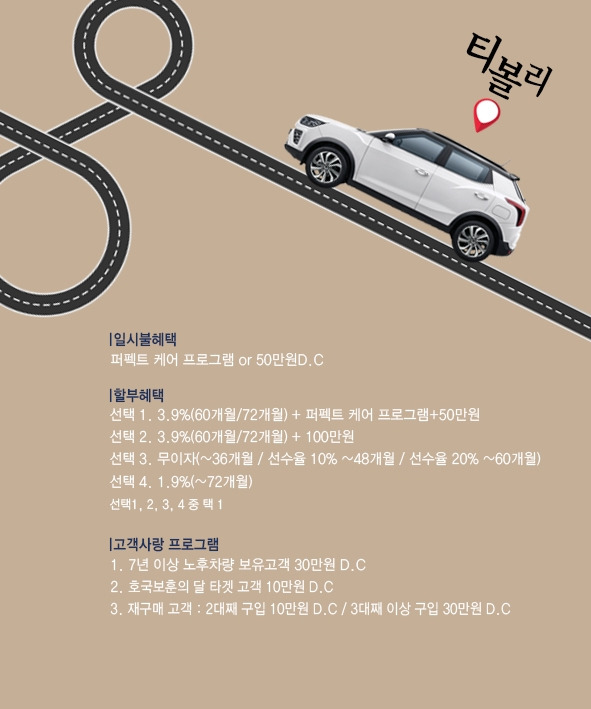 티볼리

|일시불혜택
퍼펙트 케어 프로그램 or 50만원D.C

|할부혜택
선택 1. 3.9%(60개월/72개월) + 퍼펙트 케어 프로그램+50만원
선택 2. 3.9%(60개월/72개월) + 100만원
선택 3. 무이자(~36개월 / 선수율 10% ~48개월 / 선수율 20% ~60개월)
선택 4. 1.9%(~72개월)
선택1, 2, 3, 4 중 택 1

|고객사랑 프로그램
1. 7년 이상 노후차량 보유고객 30만원 D.C
2. 호국보훈의 달 타겟 고객 10만원 D.C
3. 재구매 고객 : 2대째 구입 10만원 D.C / 3대째 이상 구입 30만원 D.C